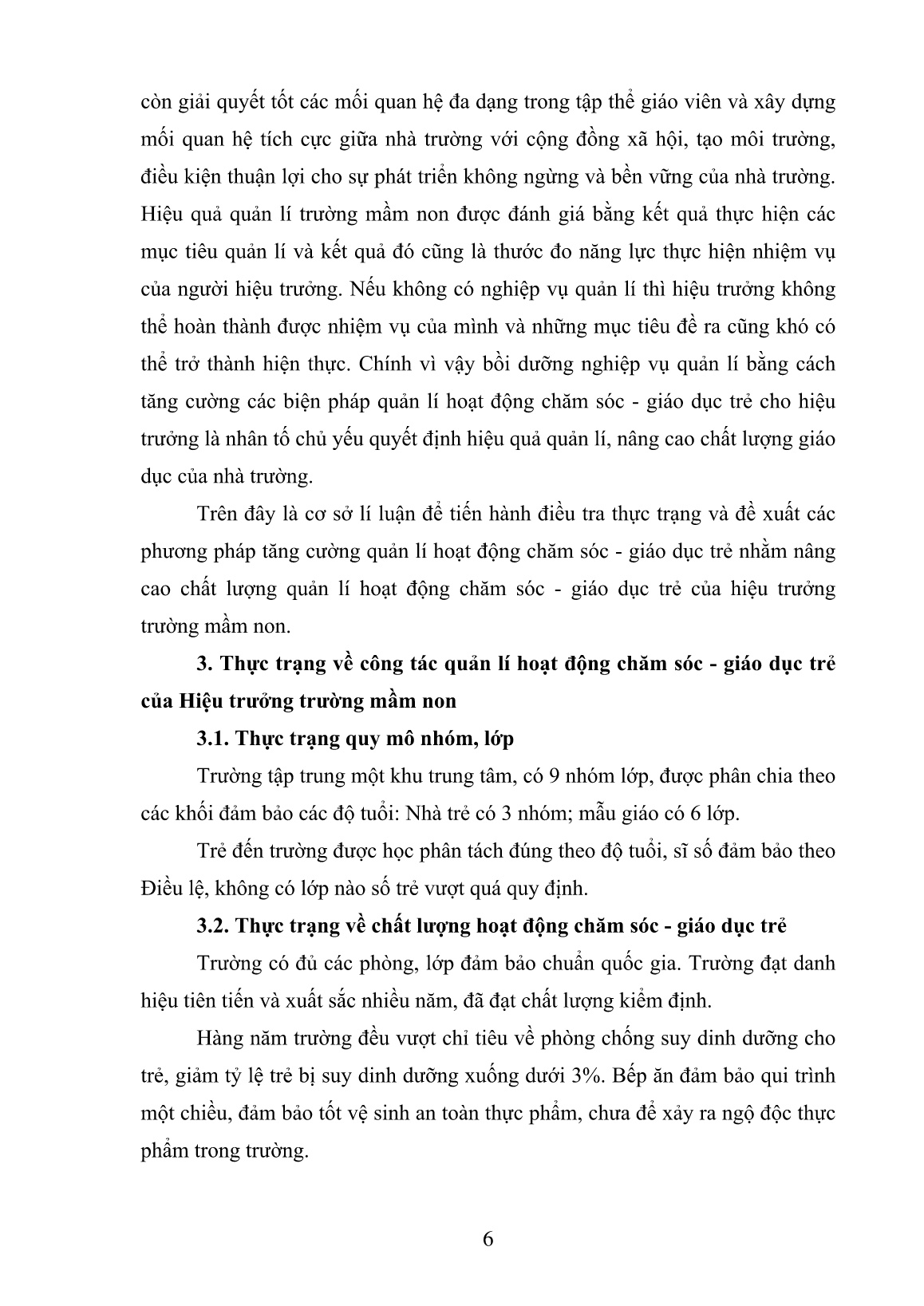 còn giải quyết tốt các mối quan hệ đa dạng trong tập thể giáo viên và xây dựng mối quan hệ tích cực giữa nhà trường với cộng đồng xã hội, tạo môi trường, điều kiện thuận lợi cho sự phát triển không ngừng và bền vững của nhà trường. Hiệu quả quản lí trường mầm non được đánh giá bằng kết quả thực hiện các mục tiêu quản lí và kết quả đó cũng là thước đo năng lực thực hiện nhiệm vụ của người hiệu trưởng. Nếu không có nghiệp vụ quản lí thì hiệu trưởng không thể hoàn thành được nhiệm vụ của mình và những mục tiêu đề ra cũng khó có thể trở thành hiện thực. Chính vì vậy bồi dưỡng nghiệp vụ quản lí bằng cách tăng cường các biện pháp quản lí hoạt động chăm sóc - giáo dục trẻ cho hiệu trưởng là nhân tố chủ yếu quyết định hiệu quả quản lí, nâng cao chất lượng giáo dục của nhà trường.

Trên đây là cơ sở lí luận để tiến hành điều tra thực trạng và đề xuất các phương pháp tăng cường quản lí hoạt động chăm sóc - giáo dục trẻ nhằm nâng cao chất lượng quản lí hoạt động chăm sóc - giáo dục trẻ của hiệu trưởng trường mầm non.

3. Thực trạng về công tác quản lí hoạt động chăm sóc - giáo dục trẻ của Hiệu trưởng trường mầm non

3.1. Thực trạng quy mô nhóm, lớp

Trường tập trung một khu trung tâm, có 9 nhóm lớp, được phân chia theo các khối đảm bảo các độ tuổi: Nhà trẻ có 3 nhóm; mẫu giáo có 6 lớp.

Trẻ đến trường được học phân tách đúng theo độ tuổi, sĩ số đảm bảo theo Điều lệ, không có lớp nào số trẻ vượt quá quy định.

3.2. Thực trạng về chất lượng hoạt động chăm sóc - giáo dục trẻ

Trường có đủ các phòng, lớp đảm bảo chuẩn quốc gia. Trường đạt danh hiệu tiên tiến và xuất sắc nhiều năm, đã đạt chất lượng kiểm định.

Hàng năm trường đều vượt chỉ tiêu về phòng chống suy dinh dưỡng cho trẻ, giảm tỷ lệ trẻ bị suy dinh dưỡng xuống dưới 3%. Bếp ăn đảm bảo qui trình một chiều, đảm bảo tốt vệ sinh an toàn thực phẩm, chưa để xảy ra ngộ độc thực phẩm trong trường.

6